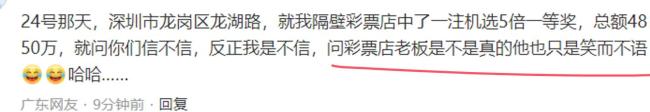 24号那天，深圳市龙岗区龙湖路，就我隔壁彩票店中了一注机选5倍一等奖，总额4850万，就问你们信不信，反正我是不信，问彩票店老板是不是真的他也只是笑而不语😂😂哈哈......

广东网友 · 9分钟前 · 回复